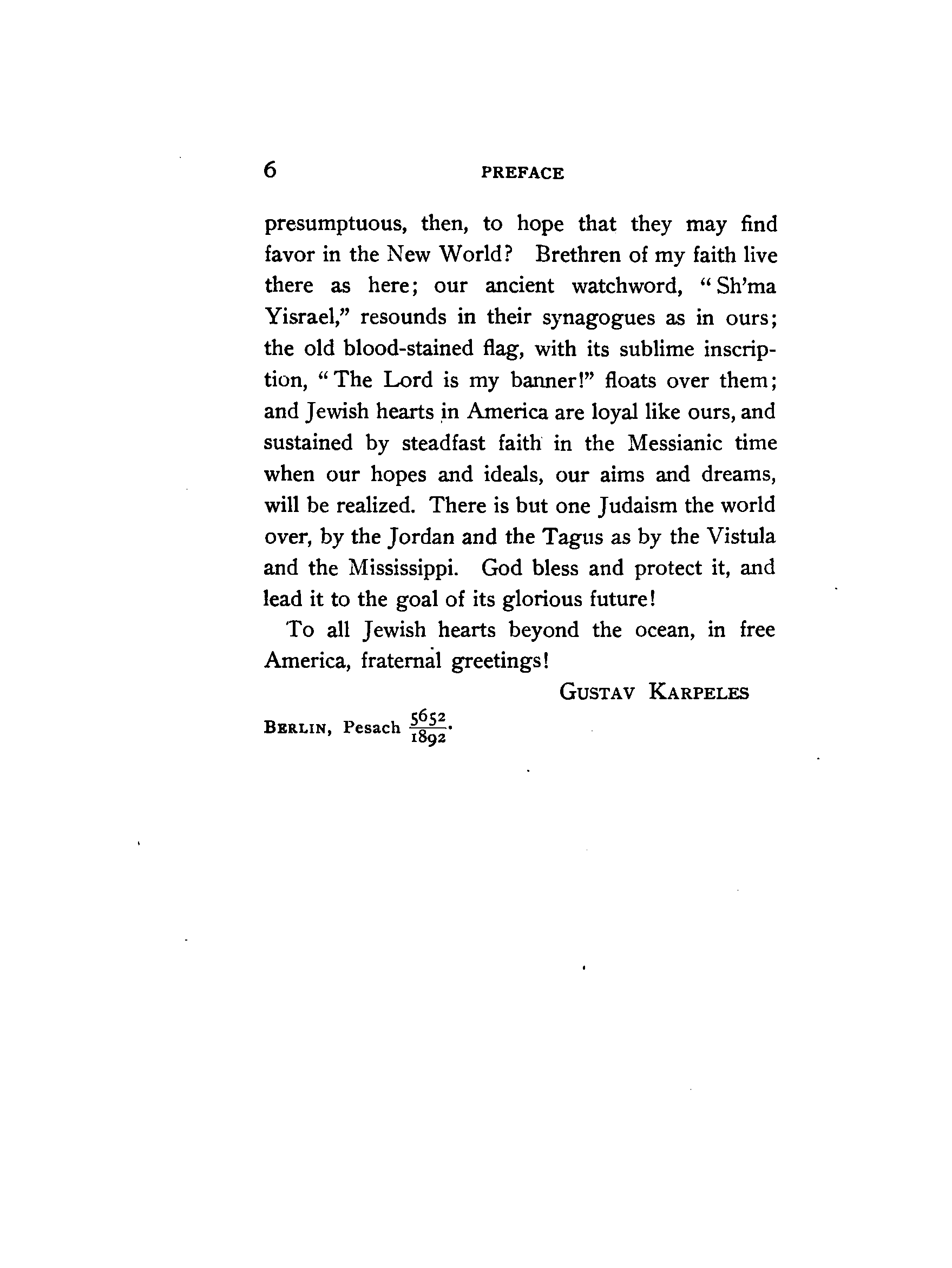 6 PREFACE

presumptuous, then, to hope that they may find favor in the New World? Brethren of my faith live there as here; our ancient watchword, "Sh'ma Yisrael," resounds in their synagogues as in ours; the old blood-stained flag, with its sublime inscription, "The Lord is my banner!" floats over them; and Jewish hearts in America are loyal like ours, and sustained by steadfast faith in the Messianic time when our hopes and ideals, our aims and dreams, will be realized. There is but one Judaism the world over, by the Jordan and the Tagus as by the Vistula and the Mississippi. God bless and protect it, and lead it to the goal of its glorious future!

To all Jewish hearts beyond the ocean, in free America, fraternal greetings!

GUSTAV KARPELES

BERLIN, Pesach $\frac{5652}{1892}$.